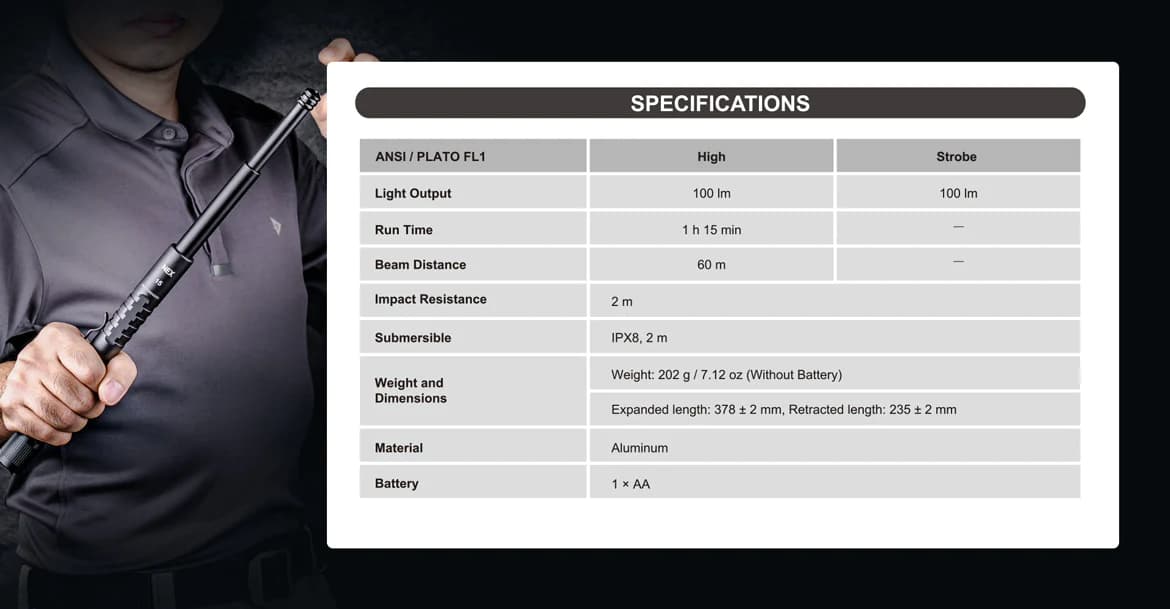 SPECIFICATIONS

| ANSI / PLATO FL1 | High | Strobe |
|---|---|---|
| Light Output | 100 lm | 100 lm |
| Run Time | 1 h 15 min | — |
| Beam Distance | 60 m | — |
| Impact Resistance | 2 m | |
| Submersible | IPX8, 2 m | |
| Weight and Dimensions | Weight: 202 g / 7.12 oz (Without Battery) | |
| | Expanded length: 378 ± 2 mm, Retracted length: 235 ± 2 mm | |
| Material | Aluminum | |
| Battery | 1 × AA | |